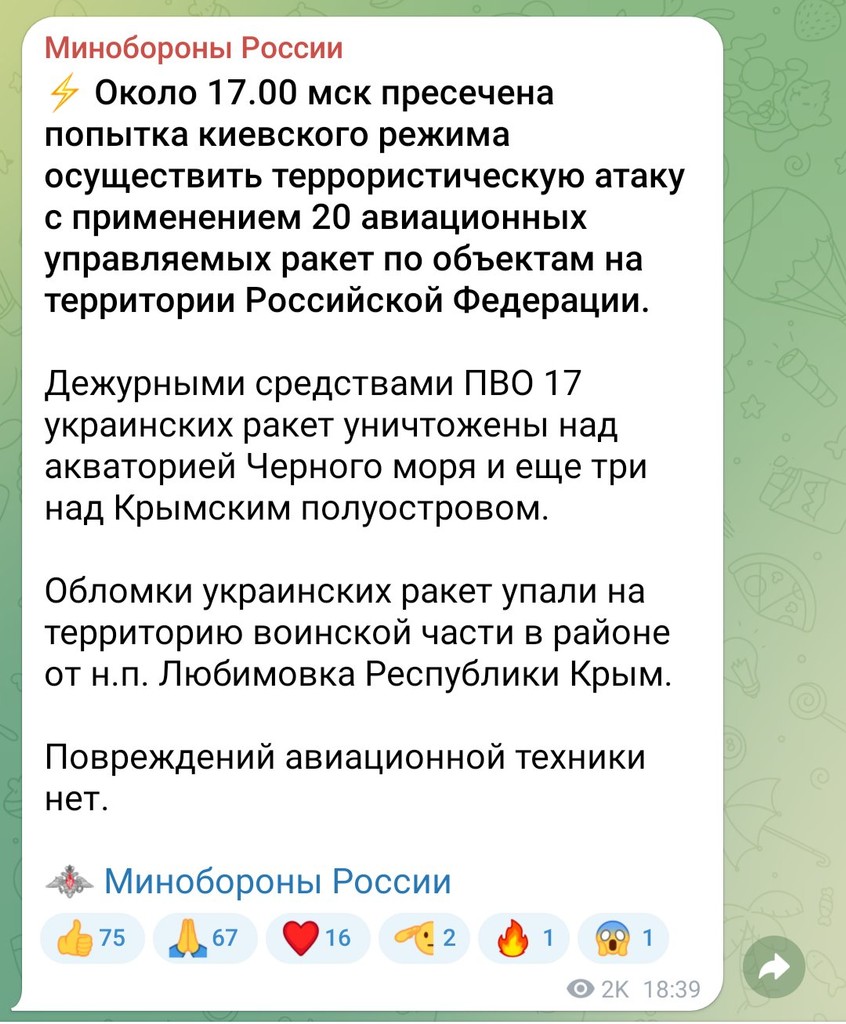 Минобороны России
⚡ Около 17.00 мск пресечена попытка киевского режима осуществить террористическую атаку с применением 20 авиационных управляемых ракет по объектам на территории Российской Федерации.

Дежурными средствами ПВО 17 украинских ракет уничтожены над акваторией Черного моря и еще три над Крымским полуостровом.

Обломки украинских ракет упали на территорию воинской части в районе от н.п. Любимовка Республики Крым.

Повреждений авиационной техники нет.

Минобороны России

👍 75 🙏 67 ❤️ 16 🫡 2 🔥 1 😱 1

2K 18:39